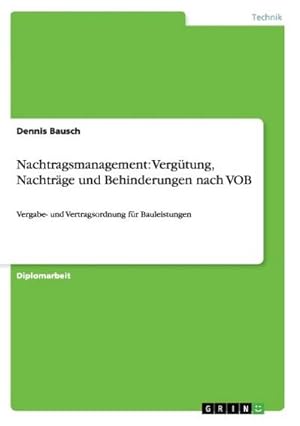 Technik

Dennis Bausch

Nachtragsmanagement: Vergütung, Nachträge und Behinderungen nach VOB

Vergabe- und Vertragsordnung für Bauleistungen

Diplomarbeit

GRIN